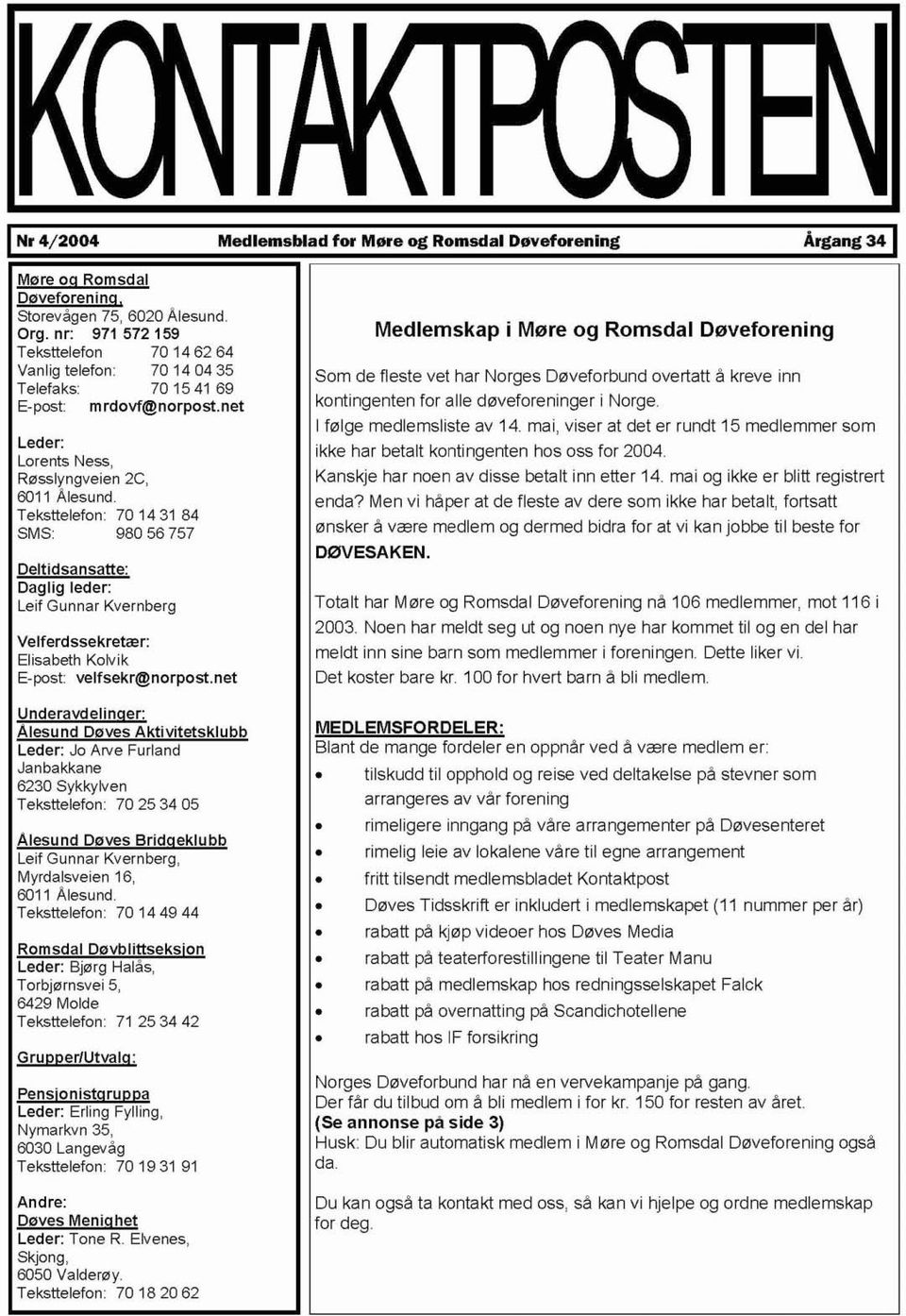 KONTAKTPOSTEN

Nr 4/2004 Medlemsblad for Møre og Romsdal Døveforening Årgang 34

Møre og Romsdal Døveforening,
Storevågen 75, 6020 Ålesund.
Org. nr: 971 572 159
Teksttelefon 70 14 62 64
Vanlig telefon: 70 14 04 35
Telefaks: 70 15 41 69
E-post: mrdovf@norpost.net

Leder:
Lorents Ness,
Røsslyngveien 2C,
6011 Ålesund.
Teksttelefon: 70 14 31 84
SMS: 980 56 757

Deltidsansatte:
Daglig leder:
Leif Gunnar Kvernberg

Velferdssekretær:
Elisabeth Kolvik
E-post: velfsekr@norpost.net

Underavdelinger:
Ålesund Døves Aktivitetsklubb
Leder: Jo Arve Furland
Janbakkane
6230 Sykkylven
Teksttelefon: 70 25 34 05

Ålesund Døves Bridgeklubb
Leif Gunnar Kvernberg,
Myrdalsveien 16,
6011 Ålesund.
Teksttelefon: 70 14 49 44

Romsdal Døvblittseksjon
Leder: Bjørg Halås,
Torbjørnsvei 5,
6429 Molde
Teksttelefon: 71 25 34 42

Grupper/Utvalg:

Pensjonistgruppa
Leder: Erling Fylling,
Nymarkvn 35,
6030 Langevåg
Teksttelefon: 70 19 31 91

Andre:
Døves Menighet
Leder: Tone R. Elvenes,
Skjong,
6050 Valderøy.
Teksttelefon: 70 18 20 62

Medlemskap i Møre og Romsdal Døveforening

Som de fleste vet har Norges Døveforbund overtatt å kreve inn kontingenten for alle døveforeninger i Norge.
I følge medlemsliste av 14. mai, viser at det er rundt 15 medlemmer som ikke har betalt kontingenten hos oss for 2004.
Kanskje har noen av disse betalt inn etter 14. mai og ikke er blitt registrert enda? Men vi håper at de fleste av dere som ikke har betalt, fortsatt ønsker å være medlem og dermed bidra for at vi kan jobbe til beste for DØVESAKEN.

Totalt har Møre og Romsdal Døveforening nå 106 medlemmer, mot 116 i 2003. Noen har meldt seg ut og noen nye har kommet til og en del har meldt inn sine barn som medlemmer i foreningen. Dette liker vi.
Det koster bare kr. 100 for hvert barn å bli medlem.

MEDLEMSFORDELER:
Blant de mange fordeler en oppnår ved å være medlem er:
• tilskudd til opphold og reise ved deltakelse på stevner som arrangeres av vår forening
• rimeligere inngang på våre arrangementer på Døvesenteret
• rimelig leie av lokalene våre til egne arrangement
• fritt tilsendt medlemsbladet Kontaktpost
• Døves Tidsskrift er inkludert i medlemskapet (11 nummer per år)
• rabatt på kjøp videoer hos Døves Media
• rabatt på teaterforestillingene til Teater Manu
• rabatt på medlemskap hos redningsselskapet Falck
• rabatt på overnatting på Scandichotellene
• rabatt hos IF forsikring

Norges Døveforbund har nå en vervekampanje på gang.
Der får du tilbud om å bli medlem i for kr. 150 for resten av året.
(Se annonse på side 3)
Husk: Du blir automatisk medlem i Møre og Romsdal Døveforening også da.

Du kan også ta kontakt med oss, så kan vi hjelpe og ordne medlemskap for deg.